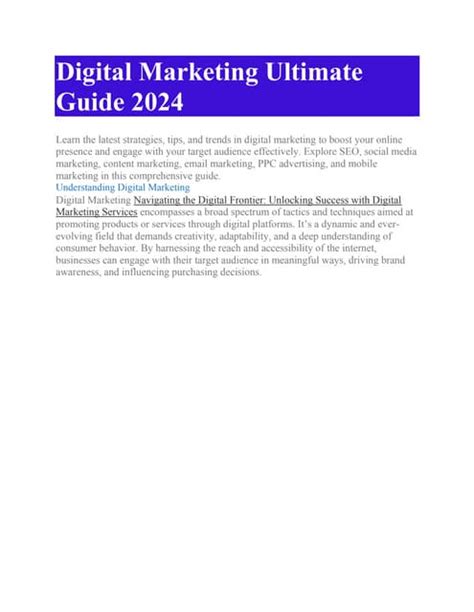 Digital Marketing Ultimate Guide 2024

Learn the latest strategies, tips, and trends in digital marketing to boost your online presence and engage with your target audience effectively. Explore SEO, social media marketing, content marketing, email marketing, PPC advertising, and mobile marketing in this comprehensive guide.

Understanding Digital Marketing

Digital Marketing Navigating the Digital Frontier: Unlocking Success with Digital Marketing Services encompasses a broad spectrum of tactics and techniques aimed at promoting products or services through digital platforms. It's a dynamic and ever-evolving field that demands creativity, adaptability, and a deep understanding of consumer behavior. By harnessing the reach and accessibility of the internet, businesses can engage with their target audience in meaningful ways, driving brand awareness, and influencing purchasing decisions.